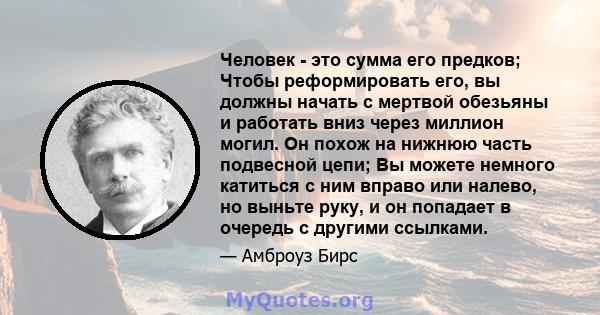 Человек - это сумма его предков; Чтобы реформировать его, вы должны начать с мертвой обезьяны и работать вниз через миллион могил. Он похож на нижнюю часть подвесной цепи; Вы можете немного катиться с ним вправо или налево, но выньте руку, и он попадает в очередь с другими ссылками.

— Амброуз Бирс

MyQuotes.org